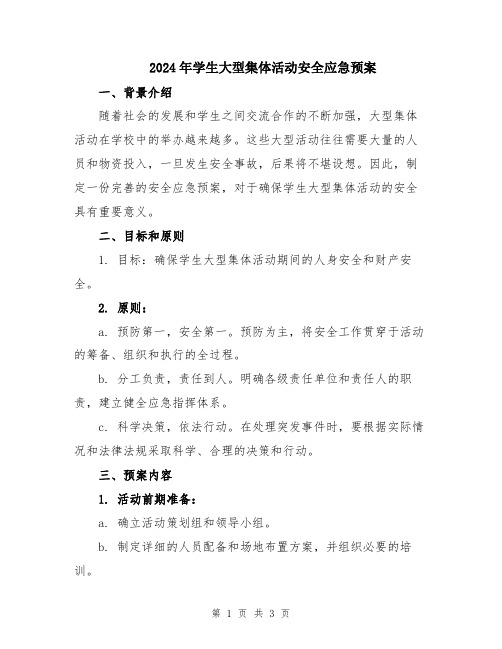 2024年学生大型集体活动安全应急预案

一、背景介绍

随着社会的发展和学生之间交流合作的不断加强，大型集体活动在学校中的举办越来越多。这些大型活动往往需要大量的人员和物资投入，一旦发生安全事故，后果将不堪设想。因此，制定一份完善的安全应急预案，对于确保学生大型集体活动的安全具有重要意义。

二、目标和原则

1. 目标：确保学生大型集体活动期间的人身安全和财产安全。

2. 原则：

a. 预防第一，安全第一。预防为主，将安全工作贯穿于活动的筹备、组织和执行的全过程。

b. 分工负责，责任到人。明确各级责任单位和责任人的职责，建立健全应急指挥体系。

c. 科学决策，依法行动。在处理突发事件时，要根据实际情况和法律法规采取科学、合理的决策和行动。

三、预案内容

1. 活动前期准备：

a. 确立活动策划组和领导小组。

b. 制定详细的人员配备和场地布置方案，并组织必要的培训。

第 1 页 共 3 页